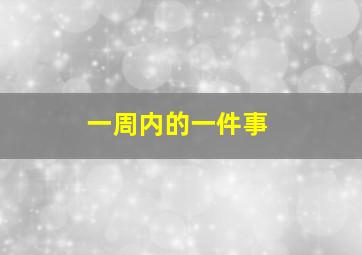 一周内的一件事